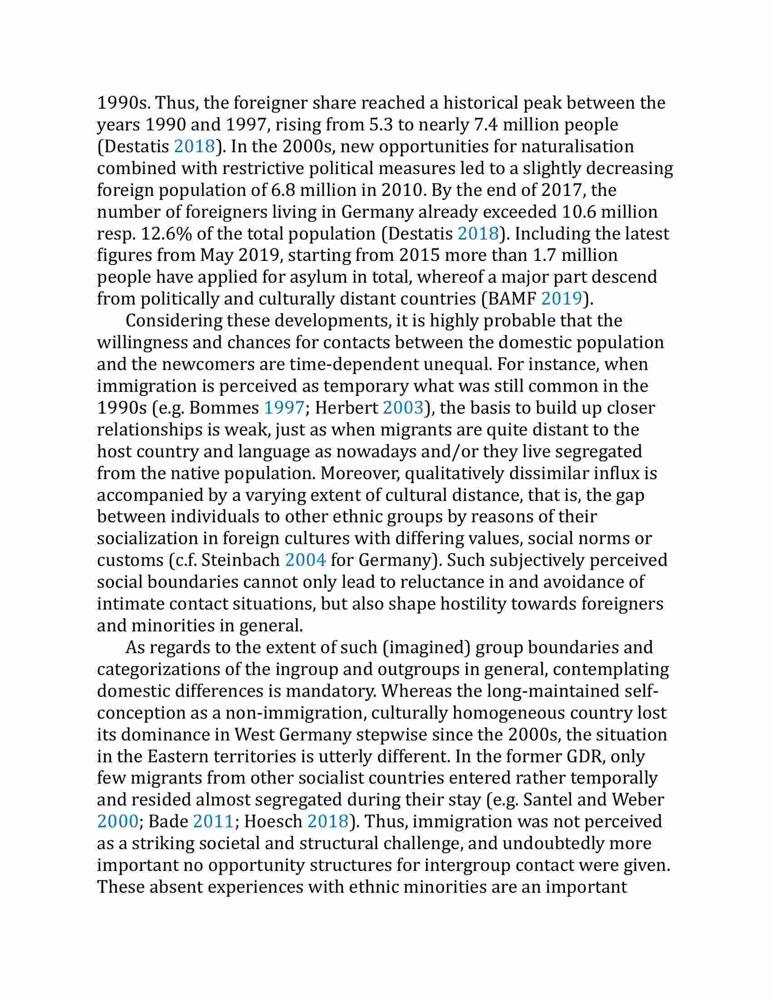 1990s. Thus, the foreigner share reached a historical peak between the years 1990 and 1997, rising from 5.3 to nearly 7.4 million people (Destatis 2018). In the 2000s, new opportunities for naturalisation combined with restrictive political measures led to a slightly decreasing foreign population of 6.8 million in 2010. By the end of 2017, the number of foreigners living in Germany already exceeded 10.6 million resp. 12.6% of the total population (Destatis 2018). Including the latest figures from May 2019, starting from 2015 more than 1.7 million people have applied for asylum in total, whereof a major part descend from politically and culturally distant countries (BAMF 2019).

Considering these developments, it is highly probable that the willingness and chances for contacts between the domestic population and the newcomers are time-dependent unequal. For instance, when immigration is perceived as temporary what was still common in the 1990s (e.g. Bommes 1997; Herbert 2003), the basis to build up closer relationships is weak, just as when migrants are quite distant to the host country and language as nowadays and/or they live segregated from the native population. Moreover, qualitatively dissimilar influx is accompanied by a varying extent of cultural distance, that is, the gap between individuals to other ethnic groups by reasons of their socialization in foreign cultures with differing values, social norms or customs (c.f. Steinbach 2004 for Germany). Such subjectively perceived social boundaries cannot only lead to reluctance in and avoidance of intimate contact situations, but also shape hostility towards foreigners and minorities in general.

As regards to the extent of such (imagined) group boundaries and categorizations of the ingroup and outgroups in general, contemplating domestic differences is mandatory. Whereas the long-maintained self-conception as a non-immigration, culturally homogeneous country lost its dominance in West Germany stepwise since the 2000s, the situation in the Eastern territories is utterly different. In the former GDR, only few migrants from other socialist countries entered rather temporally and resided almost segregated during their stay (e.g. Santel and Weber 2000; Bade 2011; Hoesch 2018). Thus, immigration was not perceived as a striking societal and structural challenge, and undoubtedly more important no opportunity structures for intergroup contact were given. These absent experiences with ethnic minorities are an important